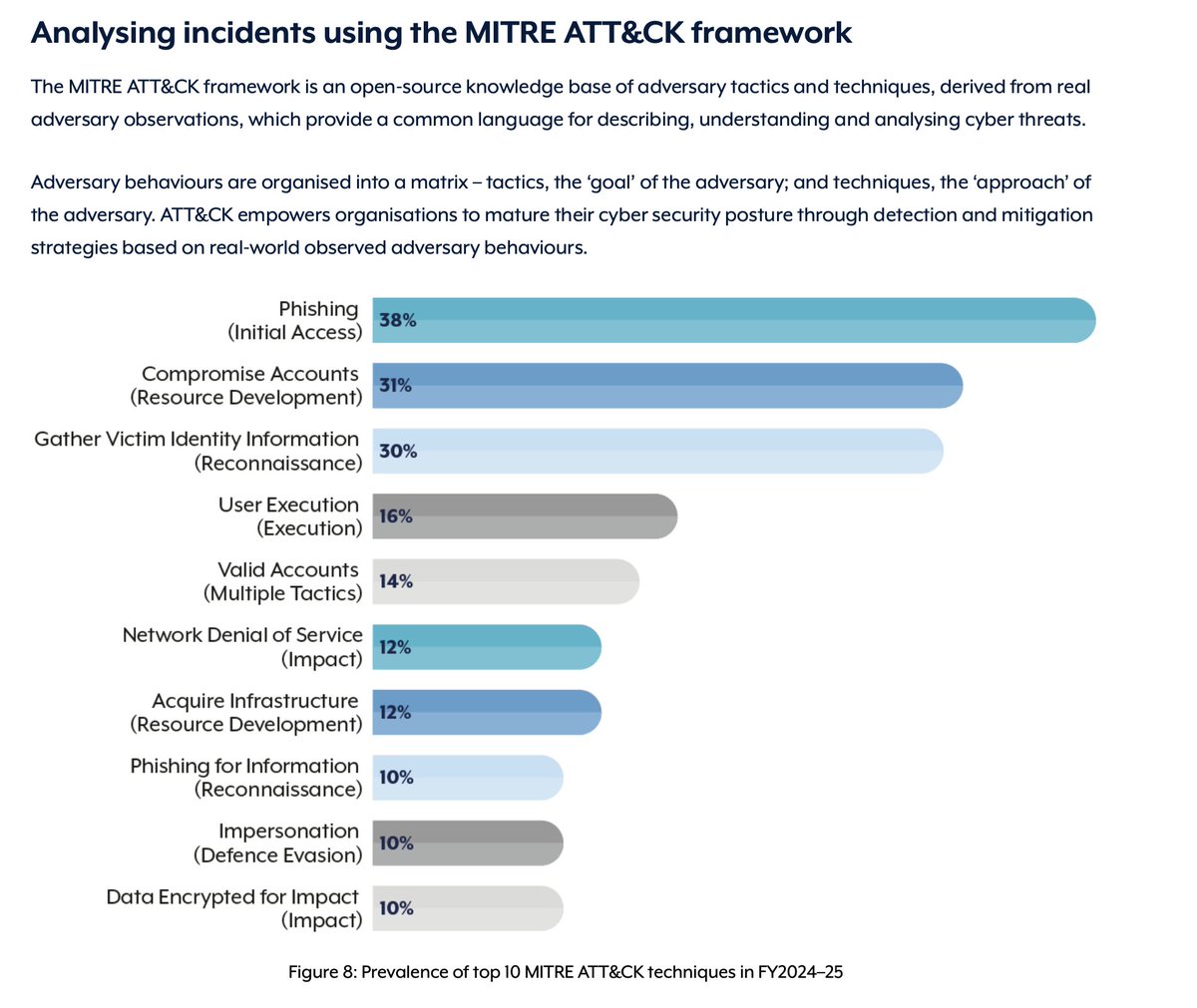 Analysing incidents using the MITRE ATT&CK framework

The MITRE ATT&CK framework is an open-source knowledge base of adversary tactics and techniques, derived from real adversary observations, which provide a common language for describing, understanding and analysing cyber threats.

Adversary behaviours are organised into a matrix – tactics, the 'goal' of the adversary; and techniques, the 'approach' of the adversary. ATT&CK empowers organisations to mature their cyber security posture through detection and mitigation strategies based on real-world observed adversary behaviours.

Phishing (Initial Access) 38%
Compromise Accounts (Resource Development) 31%
Gather Victim Identity Information (Reconnaissance) 30%
User Execution (Execution) 16%
Valid Accounts (Multiple Tactics) 14%
Network Denial of Service (Impact) 12%
Acquire Infrastructure (Resource Development) 12%
Phishing for Information (Reconnaissance) 10%
Impersonation (Defence Evasion) 10%
Data Encrypted for Impact (Impact) 10%

Figure 8: Prevalence of top 10 MITRE ATT&CK techniques in FY2024–25